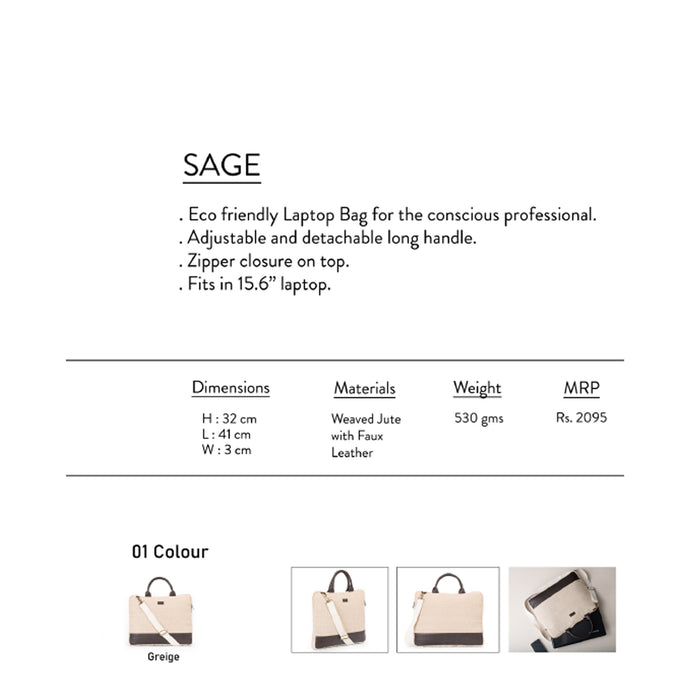 SAGE

. Eco friendly Laptop Bag for the conscious professional.
. Adjustable and detachable long handle.
. Zipper closure on top.
. Fits in 15.6" laptop.

Dimensions
H : 32 cm
L : 41 cm
W : 3 cm

Materials
Weaved Jute with Faux Leather

Weight
530 gms

MRP
Rs. 2095

01 Colour

Greige